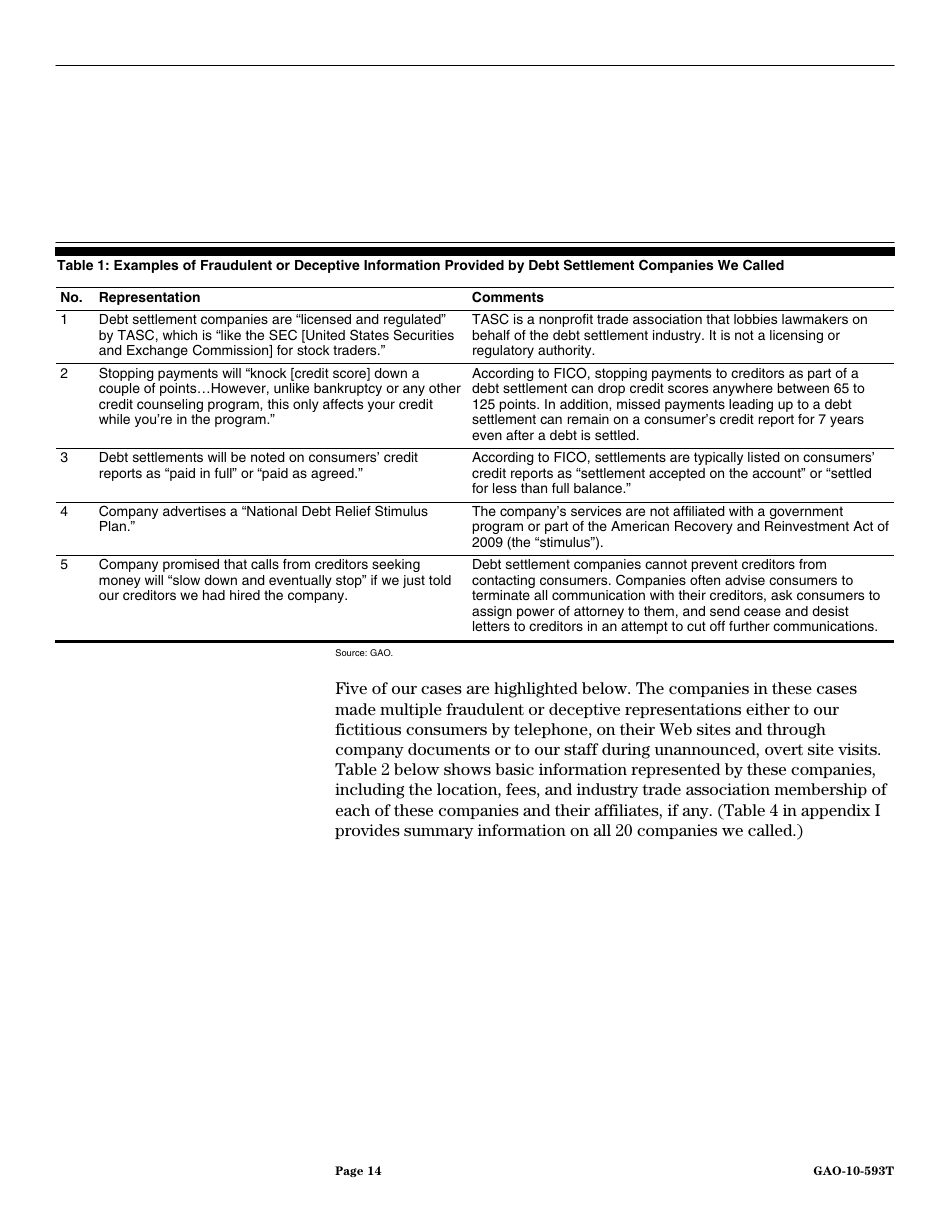 Table 1: Examples of Fraudulent or Deceptive Information Provided by Debt Settlement Companies We Called

| No. | Representation | Comments |
|---|---|---|
| 1 | Debt settlement companies are “licensed and regulated” by TASC, which is “like the SEC [United States Securities and Exchange Commission] for stock traders.” | TASC is a nonprofit trade association that lobbies lawmakers on behalf of the debt settlement industry. It is not a licensing or regulatory authority. |
| 2 | Stopping payments will “knock [credit score] down a couple of points…However, unlike bankruptcy or any other credit counseling program, this only affects your credit while you’re in the program.” | According to FICO, stopping payments to creditors as part of a debt settlement can drop credit scores anywhere between 65 to 125 points. In addition, missed payments leading up to a debt settlement can remain on a consumer’s credit report for 7 years even after a debt is settled. |
| 3 | Debt settlements will be noted on consumers’ credit reports as “paid in full” or “paid as agreed.” | According to FICO, settlements are typically listed on consumers’ credit reports as “settlement accepted on the account” or “settled for less than full balance.” |
| 4 | Company advertises a “National Debt Relief Stimulus Plan.” | The company’s services are not affiliated with a government program or part of the American Recovery and Reinvestment Act of 2009 (the “stimulus”). |
| 5 | Company promised that calls from creditors seeking money will “slow down and eventually stop” if we just told our creditors we had hired the company. | Debt settlement companies cannot prevent creditors from contacting consumers. Companies often advise consumers to terminate all communication with their creditors, ask consumers to assign power of attorney to them, and send cease and desist letters to creditors in an attempt to cut off further communications. |

Source: GAO.

Five of our cases are highlighted below. The companies in these cases made multiple fraudulent or deceptive representations either to our fictitious consumers by telephone, on their Web sites and through company documents or to our staff during unannounced, overt site visits. Table 2 below shows basic information represented by these companies, including the location, fees, and industry trade association membership of each of these companies and their affiliates, if any. (Table 4 in appendix I provides summary information on all 20 companies we called.)

Page 14

GAO-10-593T